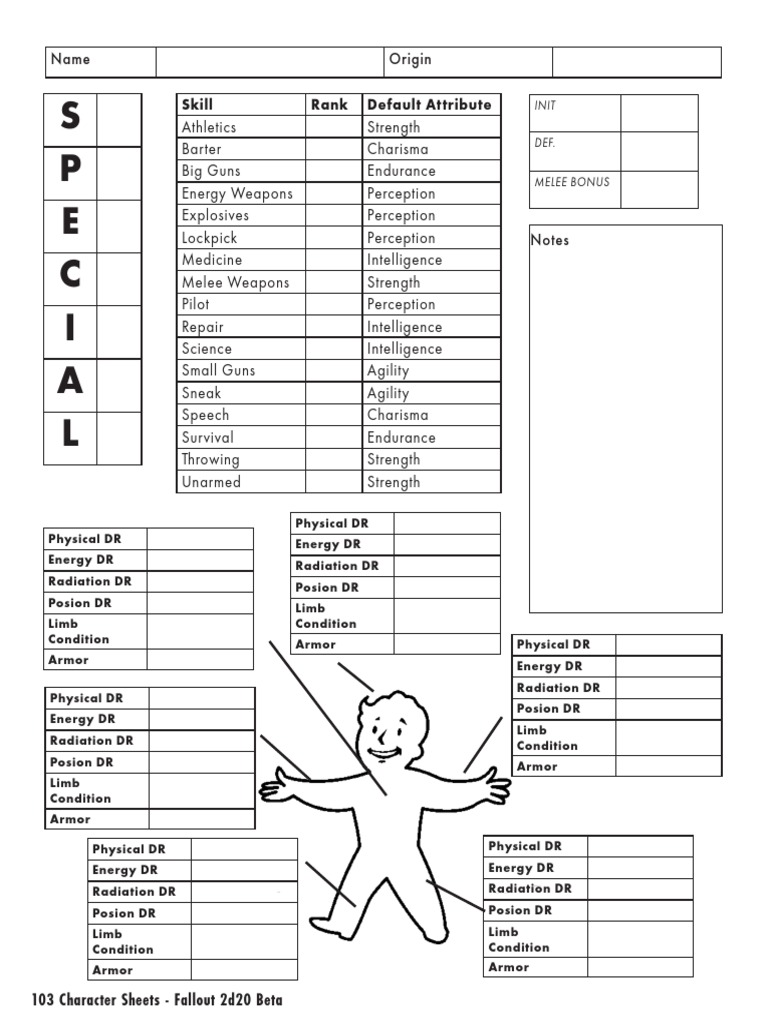 | Name | | Origin | |
|---|---|---|---|

| S | |
|---|---|
| P | |
| E | |
| C | |
| I | |
| A | |
| L | |

| Skill | Rank | Default Attribute |
|---|---|---|
| Athletics | | Strength |
| Barter | | Charisma |
| Big Guns | | Endurance |
| Energy Weapons | | Perception |
| Explosives | | Perception |
| Lockpick | | Perception |
| Medicine | | Intelligence |
| Melee Weapons | | Strength |
| Pilot | | Perception |
| Repair | | Intelligence |
| Science | | Intelligence |
| Small Guns | | Agility |
| Sneak | | Agility |
| Speech | | Charisma |
| Survival | | Endurance |
| Throwing | | Strength |
| Unarmed | | Strength |

| INIT | |
|---|---|
| DEF. | |
| MELEE BONUS | |

Notes

| Physical DR | |
|---|---|
| Energy DR | |
| Radiation DR | |
| Posion DR | |
| Limb Condition | |
| Armor | |

| Physical DR | |
|---|---|
| Energy DR | |
| Radiation DR | |
| Posion DR | |
| Limb Condition | |
| Armor | |

| Physical DR | |
|---|---|
| Energy DR | |
| Radiation DR | |
| Posion DR | |
| Limb Condition | |
| Armor | |

| Physical DR | |
|---|---|
| Energy DR | |
| Radiation DR | |
| Posion DR | |
| Limb Condition | |
| Armor | |

| Physical DR | |
|---|---|
| Energy DR | |
| Radiation DR | |
| Posion DR | |
| Limb Condition | |
| Armor | |

| Physical DR | |
|---|---|
| Energy DR | |
| Radiation DR | |
| Posion DR | |
| Limb Condition | |
| Armor | |

103 Character Sheets - Fallout 2d20 Beta